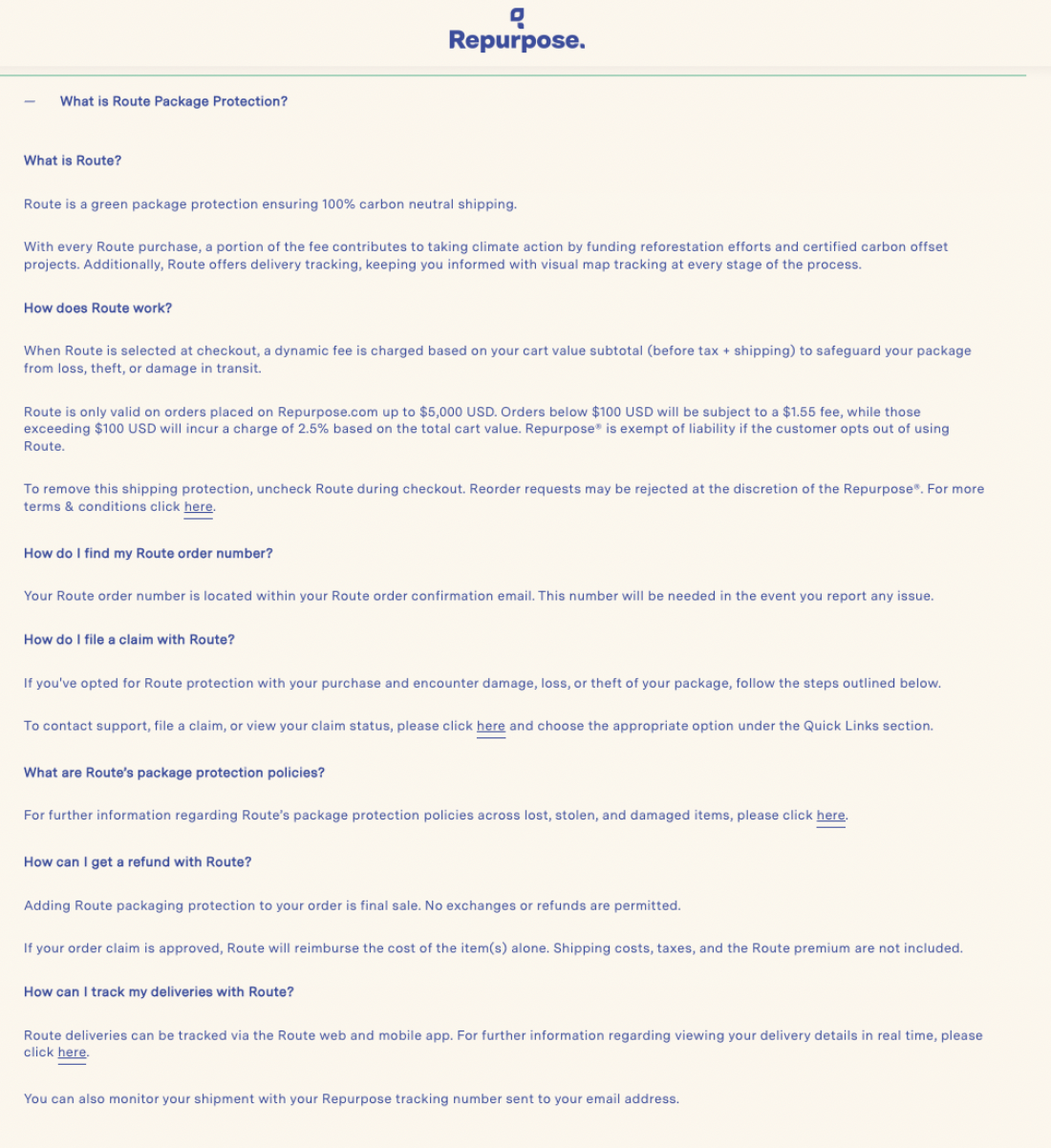 Repurpose.

— What is Route Package Protection?

What is Route?

Route is a green package protection ensuring 100% carbon neutral shipping.

With every Route purchase, a portion of the fee contributes to taking climate action by funding reforestation efforts and certified carbon offset projects. Additionally, Route offers delivery tracking, keeping you informed with visual map tracking at every stage of the process.

How does Route work?

When Route is selected at checkout, a dynamic fee is charged based on your cart value subtotal (before tax + shipping) to safeguard your package from loss, theft, or damage in transit.

Route is only valid on orders placed on Repurpose.com up to $5,000 USD. Orders below $100 USD will be subject to a $1.55 fee, while those exceeding $100 USD will incur a charge of 2.5% based on the total cart value. Repurpose® is exempt of liability if the customer opts out of using Route.

To remove this shipping protection, uncheck Route during checkout. Reorder requests may be rejected at the discretion of the Repurpose®. For more terms & conditions click here.

How do I find my Route order number?

Your Route order number is located within your Route order confirmation email. This number will be needed in the event you report any issue.

How do I file a claim with Route?

If you've opted for Route protection with your purchase and encounter damage, loss, or theft of your package, follow the steps outlined below.

To contact support, file a claim, or view your claim status, please click here and choose the appropriate option under the Quick Links section.

What are Route's package protection policies?

For further information regarding Route's package protection policies across lost, stolen, and damaged items, please click here.

How can I get a refund with Route?

Adding Route packaging protection to your order is final sale. No exchanges or refunds are permitted.

If your order claim is approved, Route will reimburse the cost of the item(s) alone. Shipping costs, taxes, and the Route premium are not included.

How can I track my deliveries with Route?

Route deliveries can be tracked via the Route web and mobile app. For further information regarding viewing your delivery details in real time, please click here.

You can also monitor your shipment with your Repurpose tracking number sent to your email address.